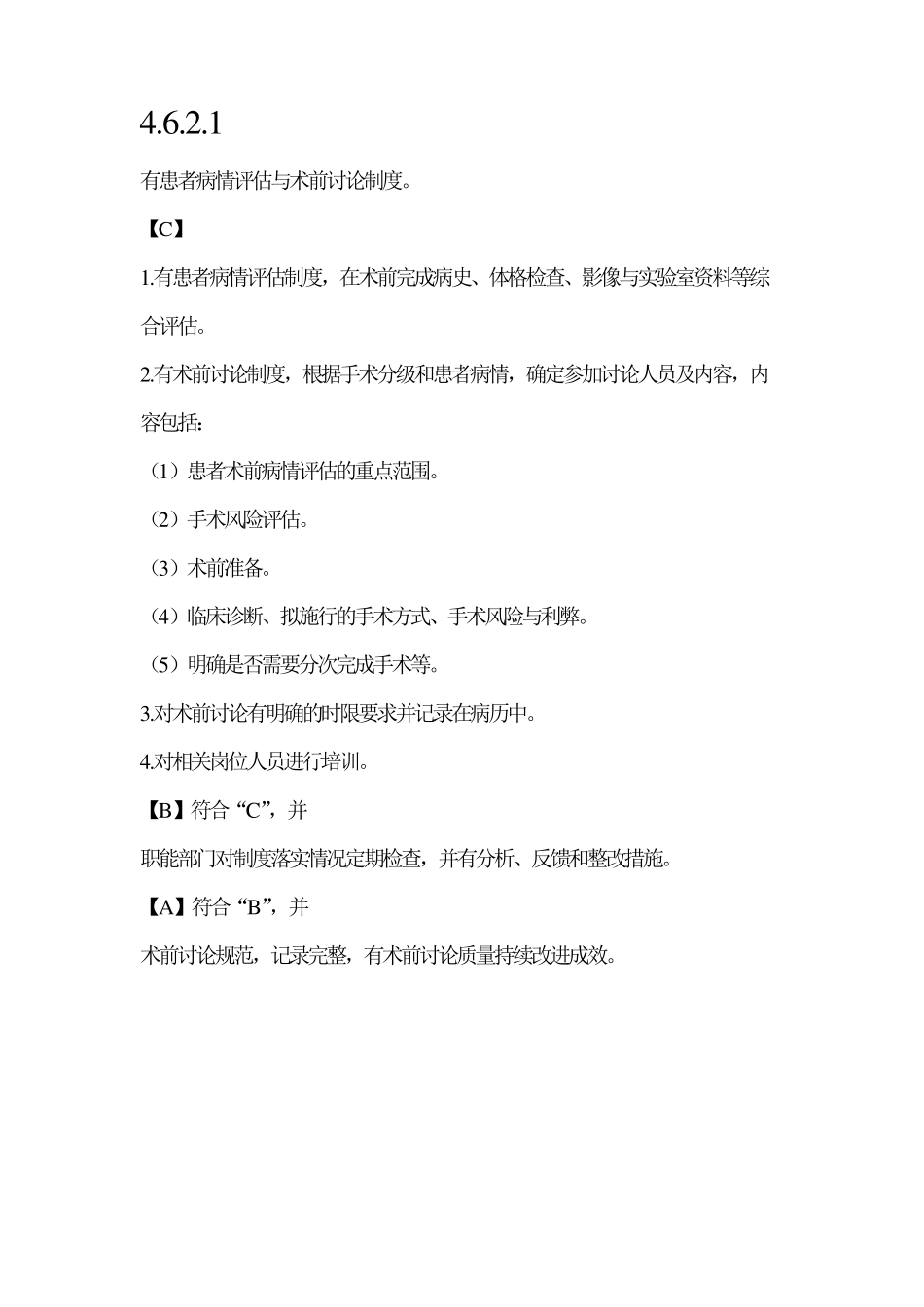 4.6.2.1

有患者病情评估与术前讨论制度。

【C】

1.有患者病情评估制度，在术前完成病史、体格检查、影像与实验室资料等综合评估。

2.有术前讨论制度，根据手术分级和患者病情，确定参加讨论人员及内容，内容包括：

（1）患者术前病情评估的重点范围。

（2）手术风险评估。

（3）术前准备。

（4）临床诊断、拟施行的手术方式、手术风险与利弊。

（5）明确是否需要分次完成手术等。

3.对术前讨论有明确的时限要求并记录在病历中。

4.对相关岗位人员进行培训。

【B】符合“C”，并

职能部门对制度落实情况定期检查，并有分析、反馈和整改措施。

【A】符合“B”，并

术前讨论规范，记录完整，有术前讨论质量持续改进成效。